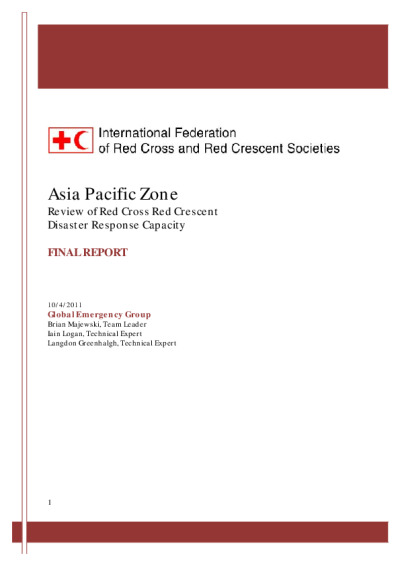 International Federation
of Red Cross and Red Crescent Societies

Asia Pacific Zone
Review of Red Cross Red Crescent
Disaster Response Capacity

FINAL REPORT

10/4/2011
Global Emergency Group
Brian Majewski, Team Leader
Iain Logan, Technical Expert
Langdon Greenhalgh, Technical Expert

1